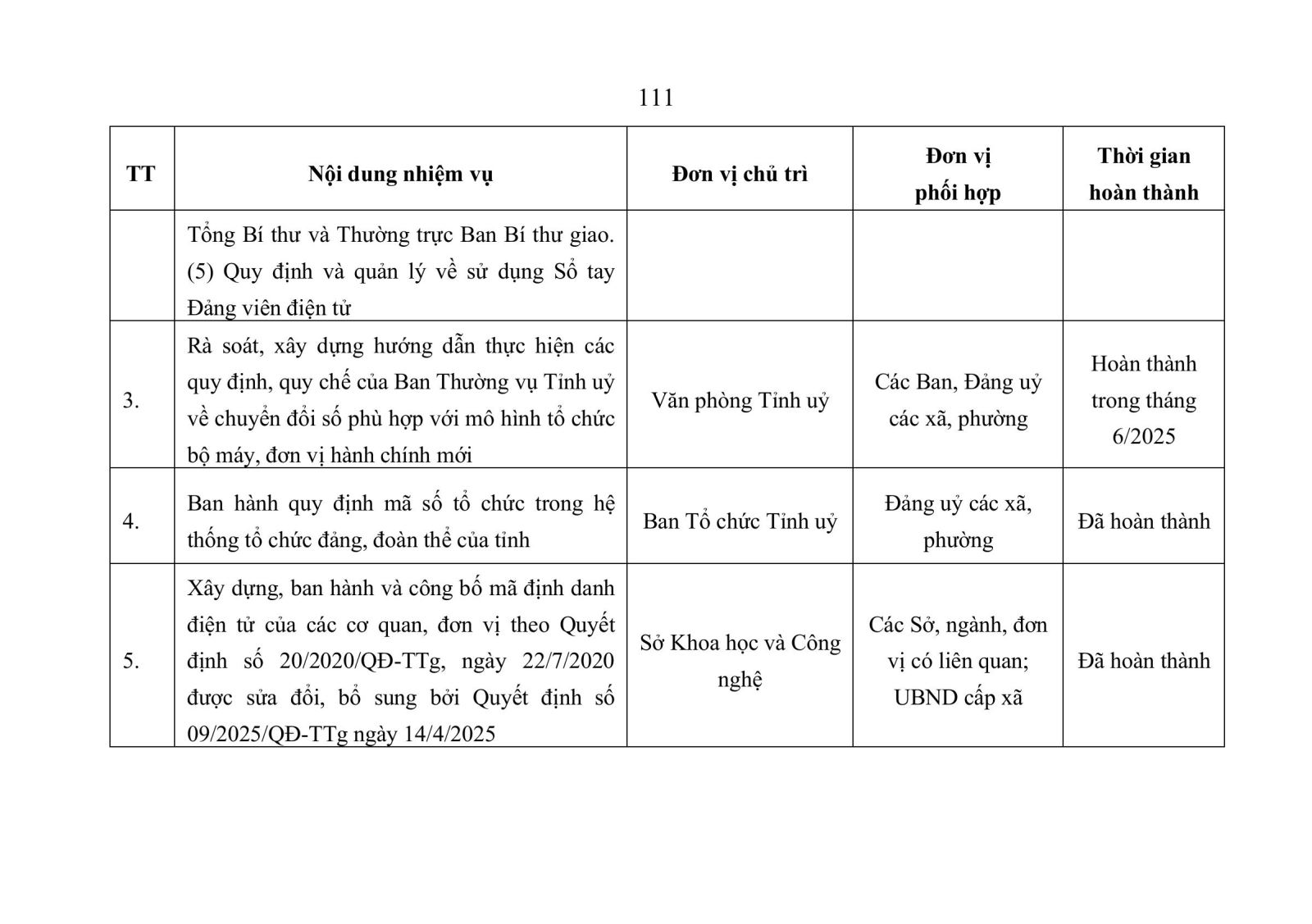 111

| TT | Nội dung nhiệm vụ | Đơn vị chủ trì | Đơn vị phối hợp | Thời gian hoàn thành |
|---|---|---|---|---|
| | Tổng Bí thư và Thường trực Ban Bí thư giao. (5) Quy định và quản lý về sử dụng Sổ tay Đảng viên điện tử | | | |
| 3. | Rà soát, xây dựng hướng dẫn thực hiện các quy định, quy chế của Ban Thường vụ Tỉnh uỷ về chuyển đổi số phù hợp với mô hình tổ chức bộ máy, đơn vị hành chính mới | Văn phòng Tỉnh uỷ | Các Ban, Đảng uỷ các xã, phường | Hoàn thành trong tháng 6/2025 |
| 4. | Ban hành quy định mã số tổ chức trong hệ thống tổ chức đảng, đoàn thể của tỉnh | Ban Tổ chức Tỉnh uỷ | Đảng uỷ các xã, phường | Đã hoàn thành |
| 5. | Xây dựng, ban hành và công bố mã định danh điện tử của các cơ quan, đơn vị theo Quyết định số 20/2020/QĐ-TTg, ngày 22/7/2020 được sửa đổi, bổ sung bởi Quyết định số 09/2025/QĐ-TTg ngày 14/4/2025 | Sở Khoa học và Công nghệ | Các Sở, ngành, đơn vị có liên quan; UBND cấp xã | Đã hoàn thành |